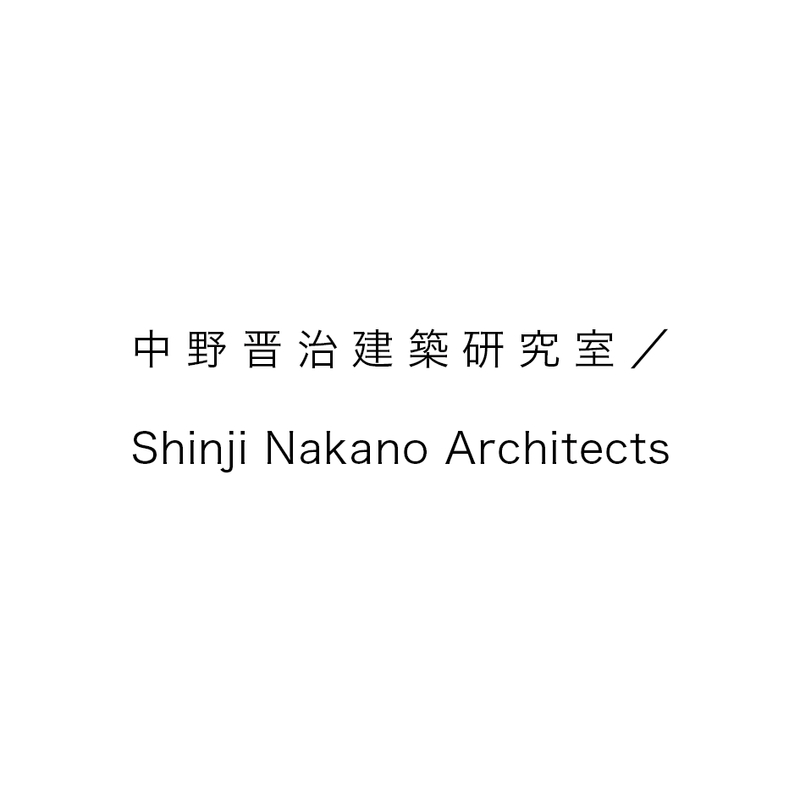 中野晋治建築研究室／

Shinji Nakano Architects